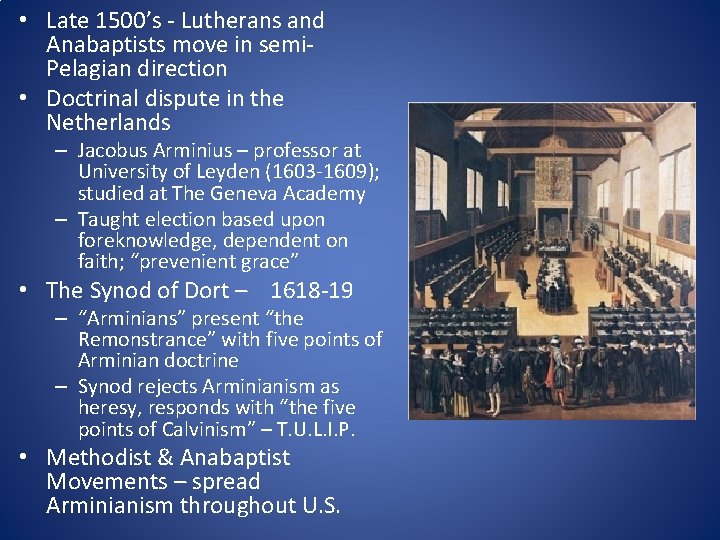 • Late 1500's - Lutherans and Anabaptists move in semi-Pelagian direction
• Doctrinal dispute in the Netherlands
– Jacobus Arminius – professor at University of Leyden (1603-1609); studied at The Geneva Academy
– Taught election based upon foreknowledge, dependent on faith; "prevenient grace"
• The Synod of Dort – 1618-19
– "Arminians" present "the Remonstrance" with five points of Arminian doctrine
– Synod rejects Arminianism as heresy, responds with "the five points of Calvinism" – T.U.L.I.P.
• Methodist & Anabaptist Movements – spread Arminianism throughout U.S.